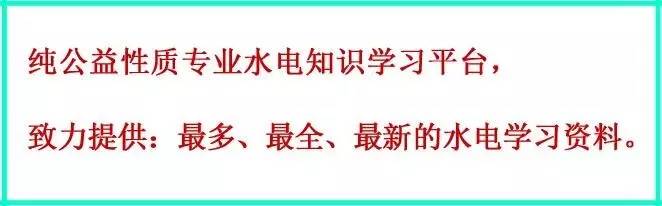 纯公益性质专业水电知识学习平台，

致力提供：最多、最全、最新的水电学习资料。